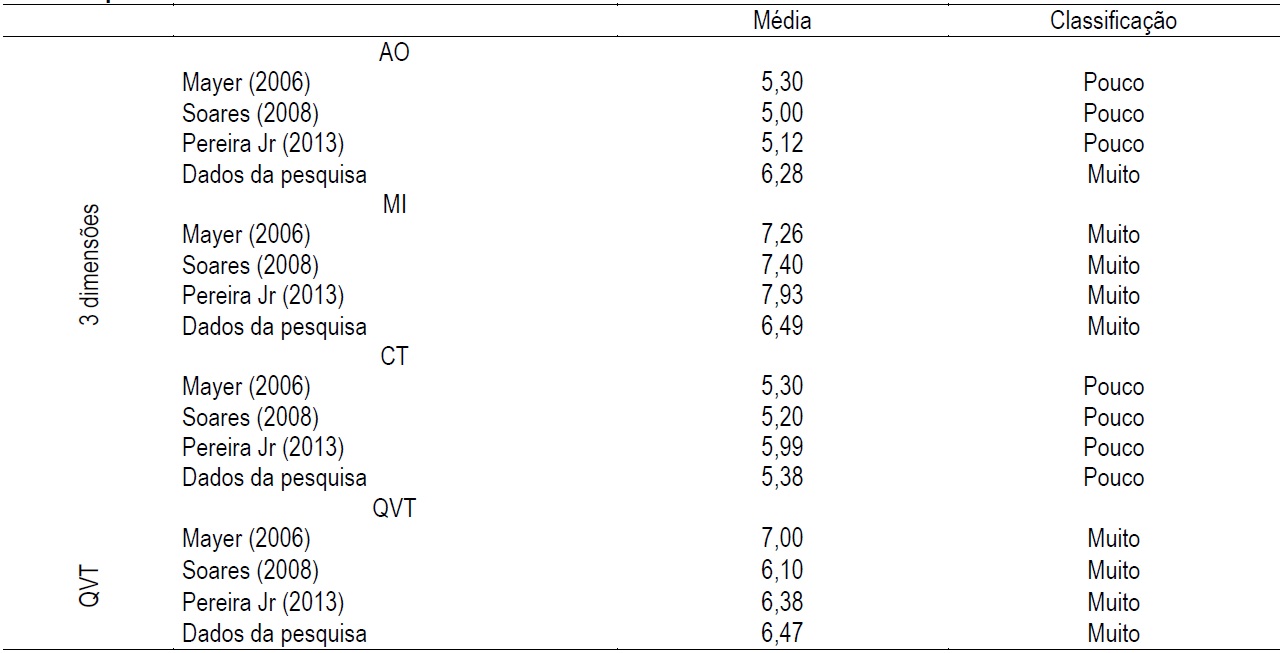 |  |  | Média | Classificação |
|---|---|---|---|
| 3 dimensões | AO |  |  |
|  | Mayer (2006) | 5,30 | Pouco |
|  | Soares (2008) | 5,00 | Pouco |
|  | Pereira Jr (2013) | 5,12 | Pouco |
|  | Dados da pesquisa | 6,28 | Muito |
|  | MI |  |  |
|  | Mayer (2006) | 7,26 | Muito |
|  | Soares (2008) | 7,40 | Muito |
|  | Pereira Jr (2013) | 7,93 | Muito |
|  | Dados da pesquisa | 6,49 | Muito |
|  | CT |  |  |
|  | Mayer (2006) | 5,30 | Pouco |
|  | Soares (2008) | 5,20 | Pouco |
|  | Pereira Jr (2013) | 5,99 | Pouco |
|  | Dados da pesquisa | 5,38 | Pouco |
| QVT | QVT |  |  |
|  | Mayer (2006) | 7,00 | Muito |
|  | Soares (2008) | 6,10 | Muito |
|  | Pereira Jr (2013) | 6,38 | Muito |
|  | Dados da pesquisa | 6,47 | Muito |